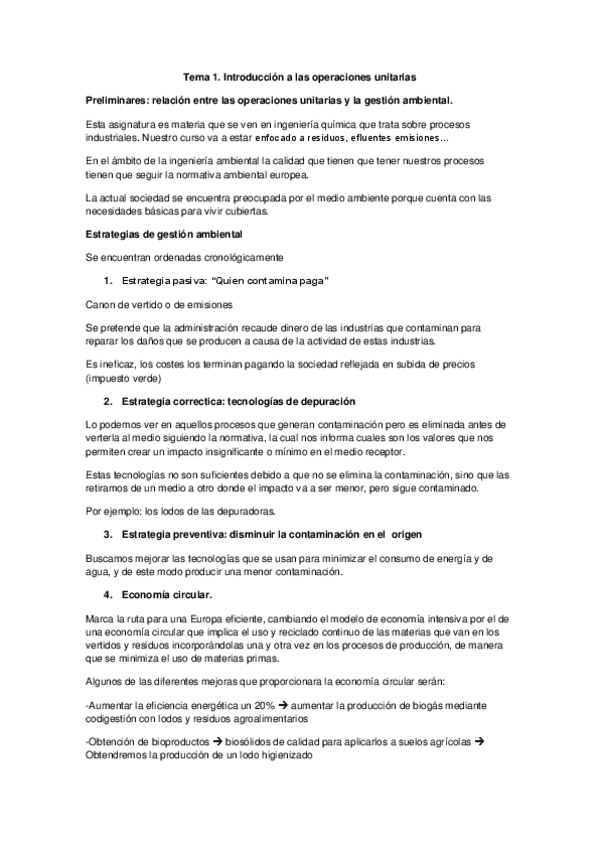 Tema 1. Introducción a las operaciones unitarias

Preliminares: relación entre las operaciones unitarias y la gestión ambiental.

Esta asignatura es materia que se ven en ingeniería química que trata sobre procesos industriales. Nuestro curso va a estar enfocado a residuos, efluentes emisiones…

En el ámbito de la ingeniería ambiental la calidad que tienen que tener nuestros procesos tienen que seguir la normativa ambiental europea.

La actual sociedad se encuentra preocupada por el medio ambiente porque cuenta con las necesidades básicas para vivir cubiertas.

Estrategias de gestión ambiental

Se encuentran ordenadas cronológicamente

1. Estrategia pasiva: "Quien contamina paga"

Canon de vertido o de emisiones

Se pretende que la administración recaude dinero de las industrias que contaminan para reparar los daños que se producen a causa de la actividad de estas industrias.

Es ineficaz, los costes los terminan pagando la sociedad reflejada en subida de precios (impuesto verde)

2. Estrategia correctica: tecnologías de depuración

Lo podemos ver en aquellos procesos que generan contaminación pero es eliminada antes de verterla al medio siguiendo la normativa, la cual nos informa cuales son los valores que nos permiten crear un impacto insignificante o mínimo en el medio receptor.

Estas tecnologías no son suficientes debido a que no se elimina la contaminación, sino que las retiramos de un medio a otro donde el impacto va a ser menor, pero sigue contaminado.

Por ejemplo: los lodos de las depuradoras.

3. Estrategia preventiva: disminuir la contaminación en el origen

Buscamos mejorar las tecnologías que se usan para minimizar el consumo de energía y de agua, y de este modo producir una menor contaminación.

4. Economía circular.

Marca la ruta para una Europa eficiente, cambiando el modelo de economía intensiva por el de una economía circular que implica el uso y reciclado continuo de las materias que van en los vertidos y residuos incorporándolas una y otra vez en los procesos de producción, de manera que se minimiza el uso de materias primas.

Algunos de las diferentes mejoras que proporcionara la economía circular serán:

-Aumentar la eficiencia energética un 20% → aumentar la producción de biogás mediante codigestión con lodos y residuos agroalimentarios

-Obtención de bioproductos → biosólidos de calidad para aplicarlos a suelos agrícolas → Obtendremos la producción de un lodo higienizado